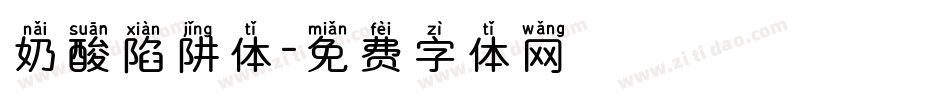 nǎi suān xiàn jǐng tǐ miǎn fèi zì tǐ wǎng
奶酸陷阱体-免费字体网
www.zitidao.com